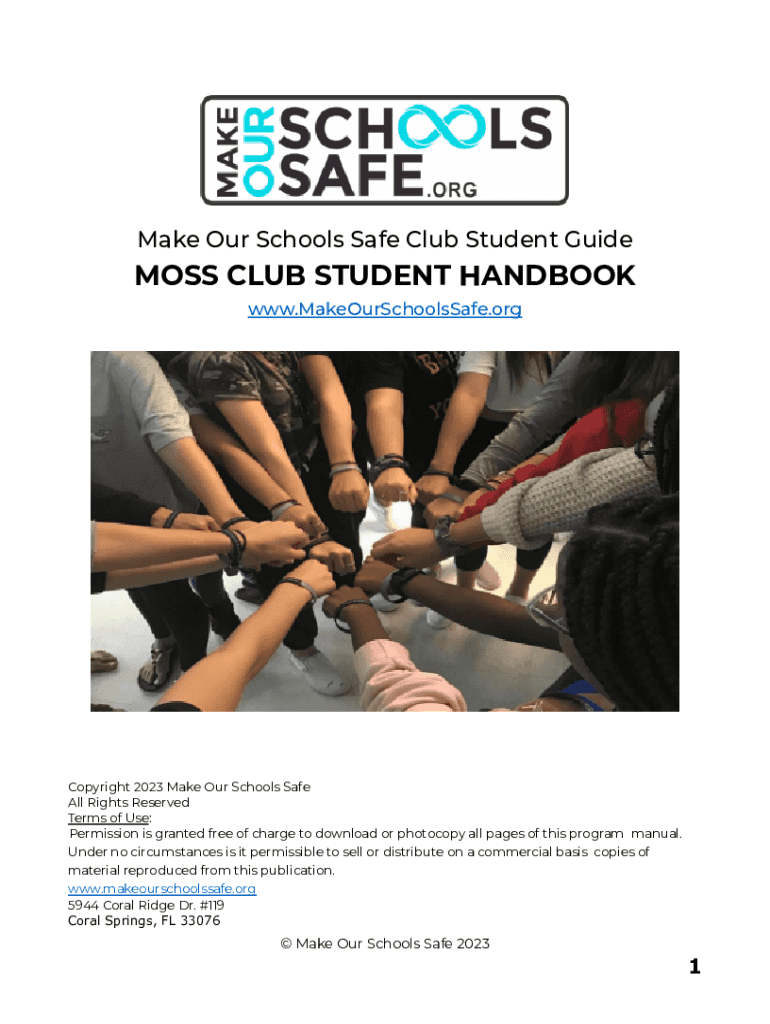 MAKE OUR SCHOOLS SAFE.ORG

Make Our Schools Safe Club Student Guide

MOSS CLUB STUDENT HANDBOOK

www.MakeOurSchoolsSafe.org

Copyright 2023 Make Our Schools Safe
All Rights Reserved
Terms of Use:
Permission is granted free of charge to download or photocopy all pages of this program manual. Under no circumstances is it permissible to sell or distribute on a commercial basis copies of material reproduced from this publication.
www.makeourschoolssafe.org
5944 Coral Ridge Dr. #119
Coral Springs, FL 33076

© Make Our Schools Safe 2023

1